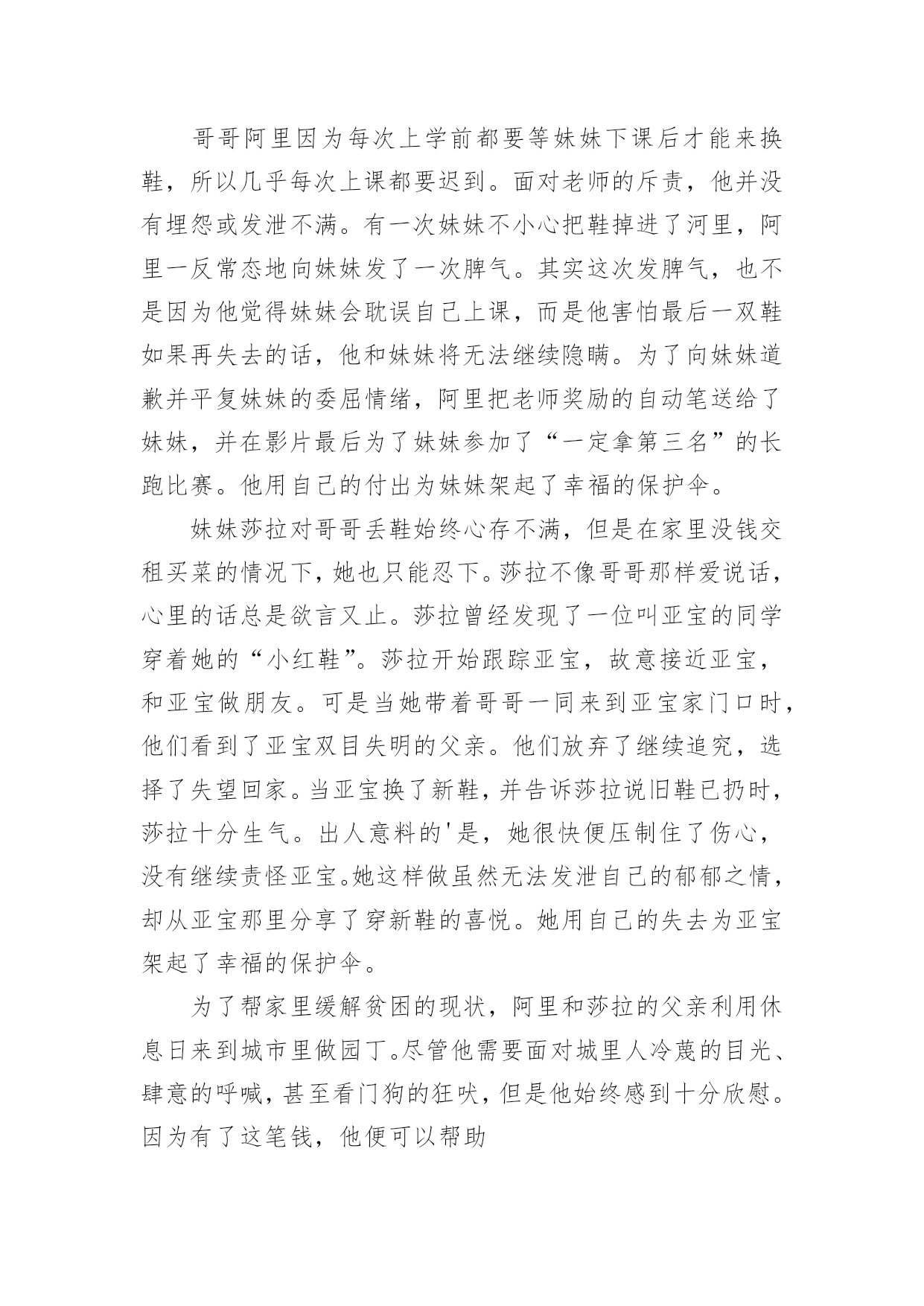 哥哥阿里因为每次上学前都要等妹妹下课后才能来换鞋，所以几乎每次上课都要迟到。面对老师的斥责，他并没有埋怨或发泄不满。有一次妹妹不小心把鞋掉进了河里，阿里一反常态地向妹妹发了一次脾气。其实这次发脾气，也不是因为他觉得妹妹会耽误自己上课，而是他害怕最后一双鞋如果再失去的话，他和妹妹将无法继续隐瞒。为了向妹妹道歉并平复妹妹的委屈情绪，阿里把老师奖励的自动笔送给了妹妹，并在影片最后为了妹妹参加了“一定拿第三名”的长跑比赛。他用自己的付出为妹妹架起了幸福的保护伞。

妹妹莎拉对哥哥丢鞋始终心存不满，但是在家里没钱交租买菜的情况下，她也只能忍下。莎拉不像哥哥那样爱说话，心里的话总是欲言又止。莎拉曾经发现了一位叫亚宝的同学穿着她的“小红鞋”。莎拉开始跟踪亚宝，故意接近亚宝，和亚宝做朋友。可是当她带着哥哥一同来到亚宝家门口时，他们看到了亚宝双目失明的父亲。他们放弃了继续追究，选择了失望回家。当亚宝换了新鞋，并告诉莎拉说旧鞋已扔时，莎拉十分生气。出人意料的'是，她很快便压制住了伤心，没有继续责怪亚宝。她这样做虽然无法发泄自己的郁郁之情，却从亚宝那里分享了穿新鞋的喜悦。她用自己的失去为亚宝架起了幸福的保护伞。

为了帮家里缓解贫困的现状，阿里和莎拉的父亲利用休息日来到城市里做园丁。尽管他需要面对城里人冷蔑的目光、肆意的呼喊，甚至看门狗的狂吠，但是他始终感到十分欣慰。因为有了这笔钱，他便可以帮助